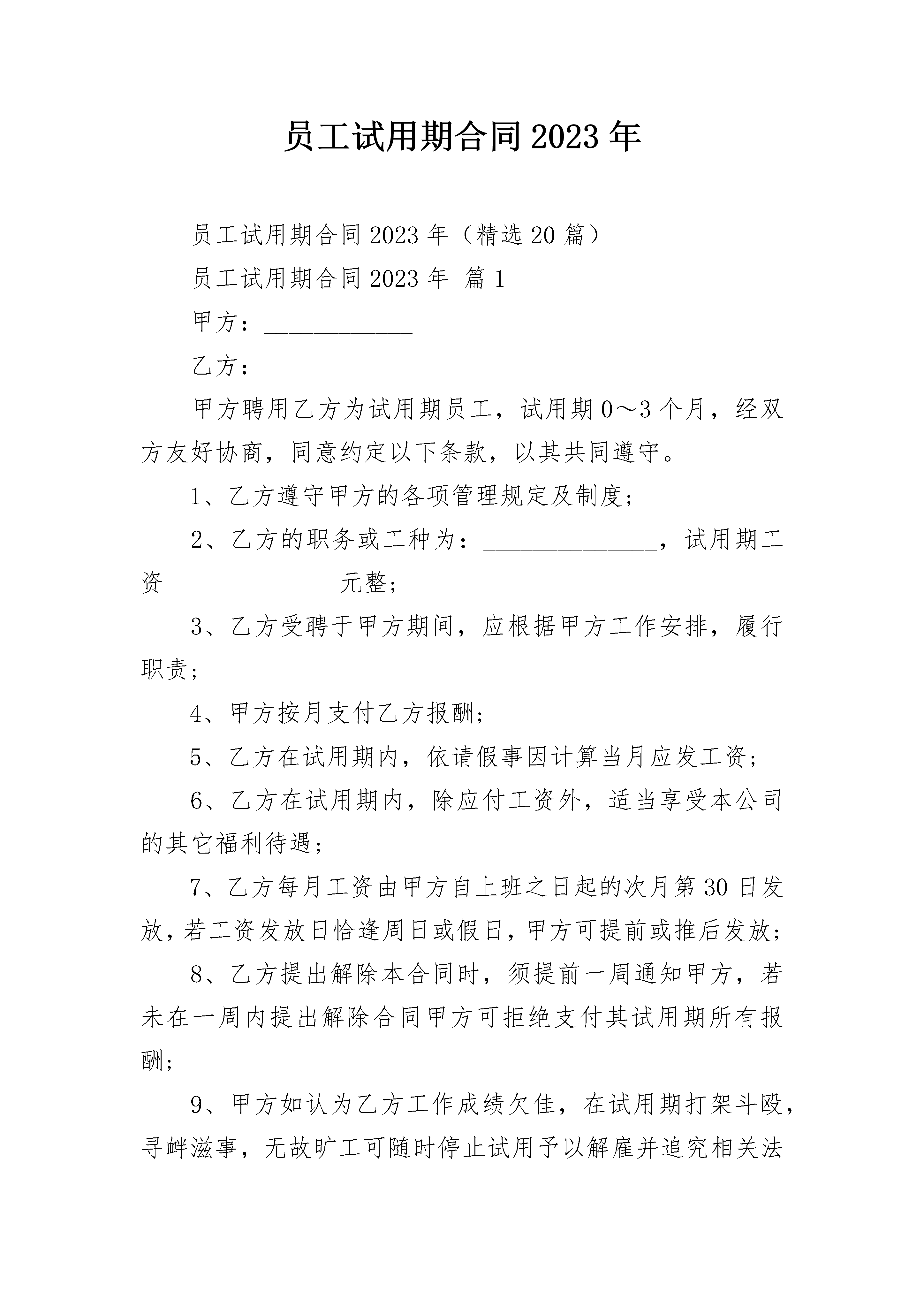 员工试用期合同2023年

员工试用期合同2023年（精选20篇）

员工试用期合同2023年 篇1

甲方：____________

乙方：____________

甲方聘用乙方为试用期员工，试用期0～3个月，经双方友好协商，同意约定以下条款，以其共同遵守。

1、乙方遵守甲方的各项管理规定及制度；

2、乙方的职务或工种为：______________，试用期工资______________元整；

3、乙方受聘于甲方期间，应根据甲方工作安排，履行职责；

4、甲方按月支付乙方报酬；

5、乙方在试用期内，依请假事因计算当月应发工资；

6、乙方在试用期内，除应付工资外，适当享受本公司的其它福利待遇；

7、乙方每月工资由甲方自上班之日起的次月第30日发放，若工资发放日恰逢周日或假日，甲方可提前或推后发放；

8、乙方提出解除本合同时，须提前一周通知甲方，若未在一周内提出解除合同甲方可拒绝支付其试用期所有报酬；

9、甲方如认为乙方工作成绩欠佳，在试用期打架斗殴，寻衅滋事，无故旷工可随时停止试用予以解雇并追究相关法